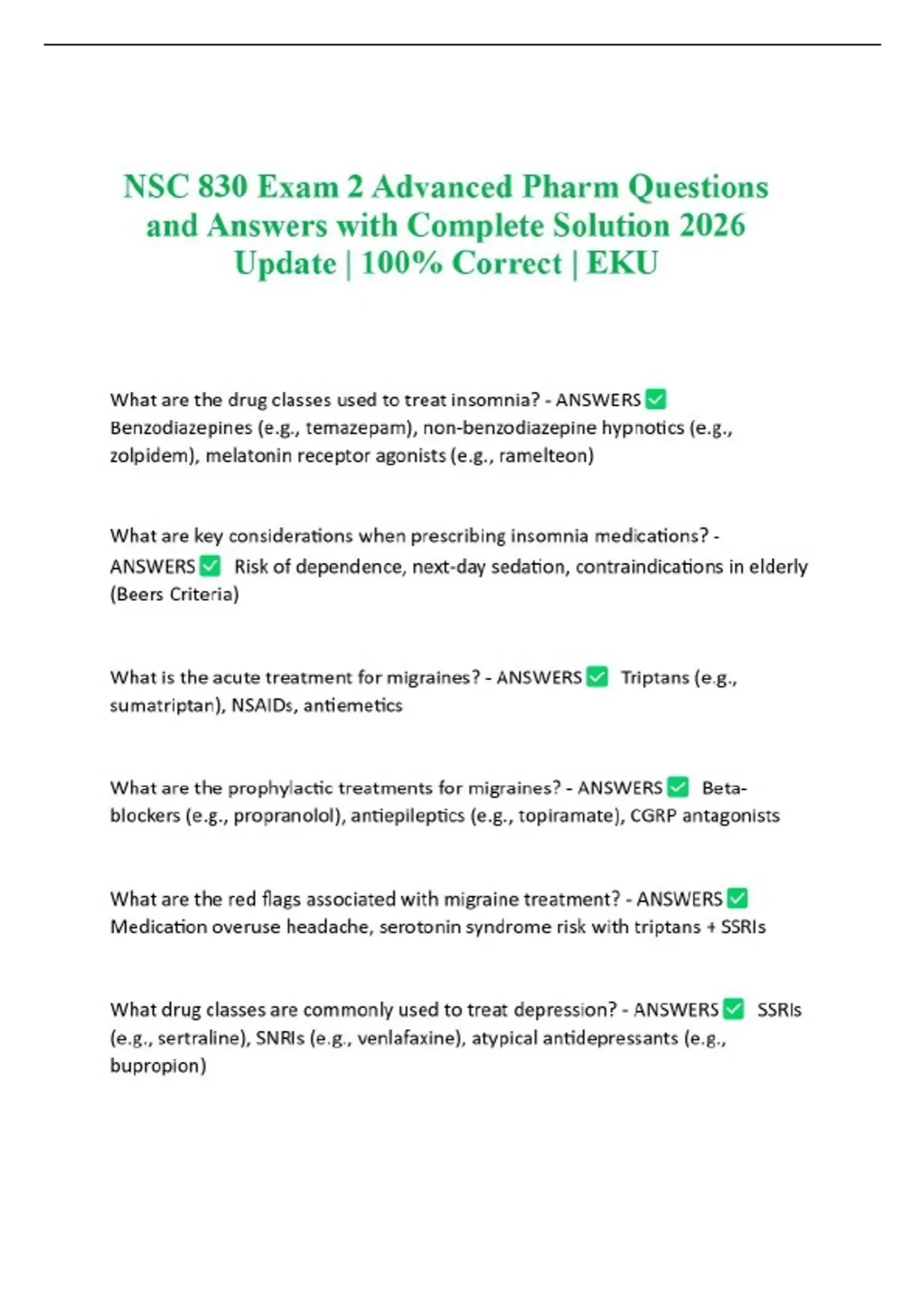 NSC 830 Exam 2 Advanced Pharm Questions and Answers with Complete Solution 2026 Update | 100% Correct | EKU

What are the drug classes used to treat insomnia? - ANSWERS ☑ Benzodiazepines (e.g., temazepam), non-benzodiazepine hypnotics (e.g., zolpidem), melatonin receptor agonists (e.g., ramelteon)

What are key considerations when prescribing insomnia medications? - ANSWERS ☑ Risk of dependence, next-day sedation, contraindications in elderly (Beers Criteria)

What is the acute treatment for migraines? - ANSWERS ☑ Triptans (e.g., sumatriptan), NSAIDs, antiemetics

What are the prophylactic treatments for migraines? - ANSWERS ☑ Beta-blockers (e.g., propranolol), antiepileptics (e.g., topiramate), CGRP antagonists

What are the red flags associated with migraine treatment? - ANSWERS ☑ Medication overuse headache, serotonin syndrome risk with triptans + SSRIs

What drug classes are commonly used to treat depression? - ANSWERS ☑ SSRIs (e.g., sertraline), SNRIs (e.g., venlafaxine), atypical antidepressants (e.g., bupropion)